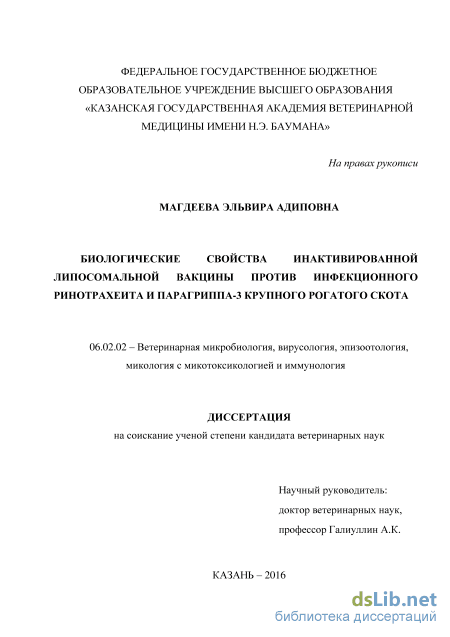 ФЕДЕРАЛЬНОЕ ГОСУДАРСТВЕННОЕ БЮДЖЕТНОЕ ОБРАЗОВАТЕЛЬНОЕ УЧРЕЖДЕНИЕ ВЫСШЕГО ОБРАЗОВАНИЯ «КАЗАНСКАЯ ГОСУДАРСТВЕННАЯ АКАДЕМИЯ ВЕТЕРИНАРНОЙ МЕДИЦИНЫ ИМЕНИ Н.Э. БАУМАНА»

На правах рукописи

МАГДЕЕВА ЭЛЬВИРА АДИПОВНА

БИОЛОГИЧЕСКИЕ СВОЙСТВА ИНАКТИВИРОВАННОЙ ЛИПОСОМАЛЬНОЙ ВАКЦИНЫ ПРОТИВ ИНФЕКЦИОННОГО РИНОТРАХЕИТА И ПАРАГРИППА-3 КРУПНОГО РОГАТОГО СКОТА

06.02.02 – Ветеринарная микробиология, вирусология, эпизоотология, микология с микотоксикологией и иммунология

ДИССЕРТАЦИЯ
на соискание ученой степени кандидата ветеринарных наук

Научный руководитель:
доктор ветеринарных наук,
профессор Галиуллин А.К.

КАЗАНЬ – 2016

dsLib.net
библиотека диссертаций